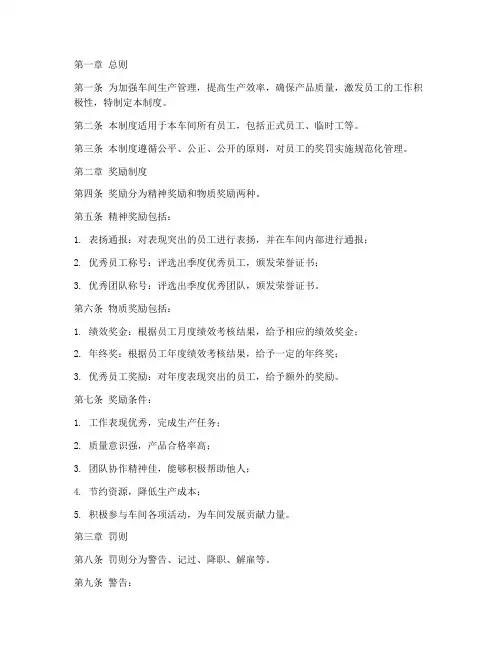 第一章 总则

第一条 为加强车间生产管理，提高生产效率，确保产品质量，激发员工的工作积极性，特制定本制度。

第二条 本制度适用于本车间所有员工，包括正式员工、临时工等。

第三条 本制度遵循公平、公正、公开的原则，对员工的奖罚实施规范化管理。

第二章 奖励制度

第四条 奖励分为精神奖励和物质奖励两种。

第五条 精神奖励包括：

1. 表扬通报：对表现突出的员工进行表扬，并在车间内部进行通报；

2. 优秀员工称号：评选出季度优秀员工，颁发荣誉证书；

3. 优秀团队称号：评选出季度优秀团队，颁发荣誉证书。

第六条 物质奖励包括：

1. 绩效奖金：根据员工月度绩效考核结果，给予相应的绩效奖金；

2. 年终奖：根据员工年度绩效考核结果，给予一定的年终奖；

3. 优秀员工奖励：对年度表现突出的员工，给予额外的奖励。

第七条 奖励条件：

1. 工作表现优秀，完成生产任务；

2. 质量意识强，产品合格率高；

3. 团队协作精神佳，能够积极帮助他人；

4. 节约资源，降低生产成本；

5. 积极参与车间各项活动，为车间发展贡献力量。

第三章 罚则

第八条 罚则分为警告、记过、降职、解雇等。

第九条 警告：